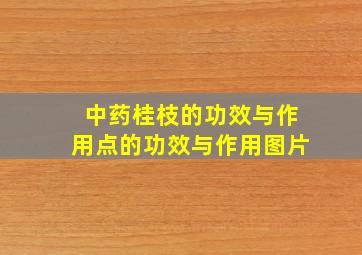 中药桂枝的功效与作用点的功效与作用图片